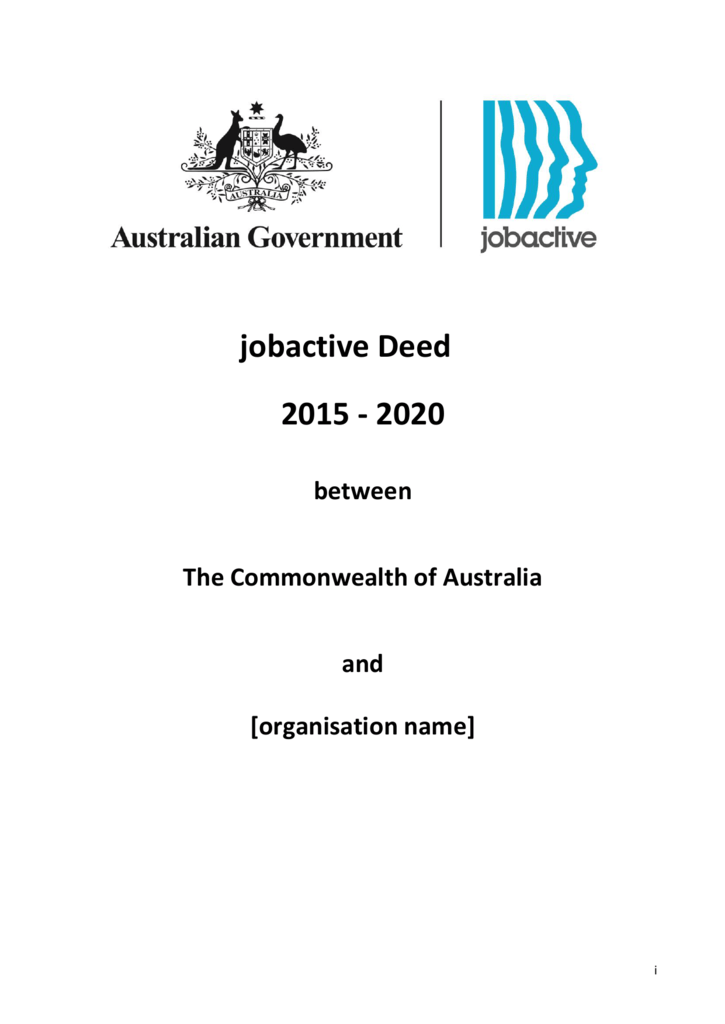 AUSTRALIA

Australian Government

jobactive

jobactive Deed

2015 - 2020

between

The Commonwealth of Australia

and

[organisation name]

i